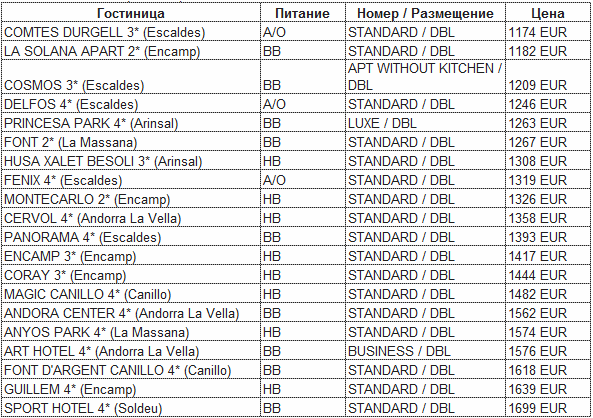 | Гостиница | Питание | Номер / Размещение | Цена |
|---|---|---|---|
| COMTES DURGELL 3* (Escaldes) | A/O | STANDARD / DBL | 1174 EUR |
| LA SOLANA APART 2* (Encamp) | BB | STANDARD / DBL | 1182 EUR |
| COSMOS 3* (Escaldes) | BB | APT WITHOUT KITCHEN / DBL | 1209 EUR |
| DELFOS 4* (Escaldes) | A/O | STANDARD / DBL | 1246 EUR |
| PRINCESA PARK 4* (Arinsal) | BB | LUXE / DBL | 1263 EUR |
| FONT 2* (La Massana) | BB | STANDARD / DBL | 1267 EUR |
| HUSA XALET BESOLI 3* (Arinsal) | HB | STANDARD / DBL | 1308 EUR |
| FENIX 4* (Escaldes) | A/O | STANDARD / DBL | 1319 EUR |
| MONTECARLO 2* (Encamp) | HB | STANDARD / DBL | 1326 EUR |
| CERVOL 4* (Andorra La Vella) | HB | STANDARD / DBL | 1358 EUR |
| PANORAMA 4* (Escaldes) | BB | STANDARD / DBL | 1393 EUR |
| ENCAMP 3* (Encamp) | HB | STANDARD / DBL | 1417 EUR |
| CORAY 3* (Encamp) | HB | STANDARD / DBL | 1444 EUR |
| MAGIC CANILLO 4* (Canillo) | HB | STANDARD / DBL | 1482 EUR |
| ANDORA CENTER 4* (Andorra La Vella) | BB | STANDARD / DBL | 1562 EUR |
| ANYOS PARK 4* (La Massana) | HB | STANDARD / DBL | 1574 EUR |
| ART HOTEL 4* (Andorra La Vella) | BB | BUSINESS / DBL | 1576 EUR |
| FONT D'ARGENT CANILLO 4* (Canillo) | BB | STANDARD / DBL | 1618 EUR |
| GUILLEM 4* (Encamp) | HB | STANDARD / DBL | 1639 EUR |
| SPORT HOTEL 4* (Soldeu) | BB | STANDARD / DBL | 1699 EUR |